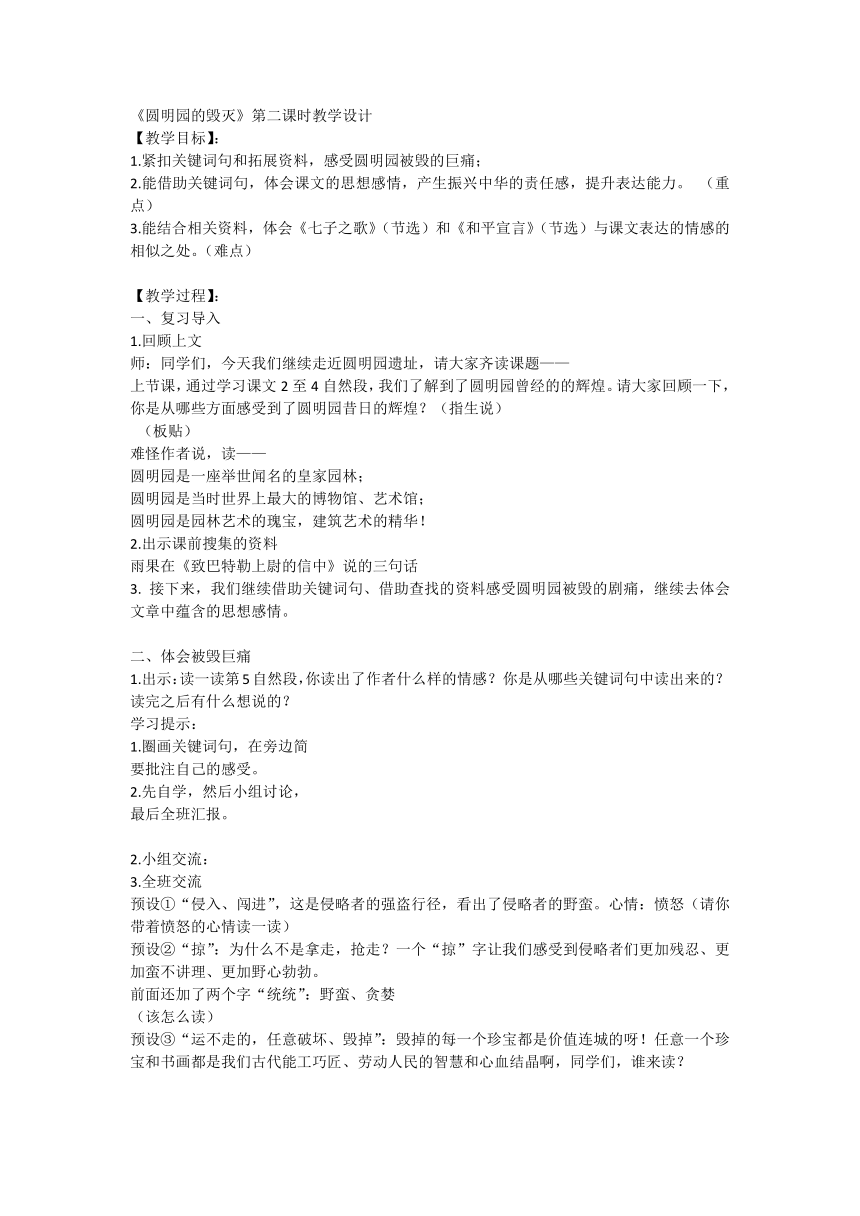 《圆明园的毁灭》第二课时教学设计
【教学目标】:
1.紧扣关键词句和拓展资料，感受圆明园被毁的巨痛；
2.能借助关键词句，体会课文的思想感情，产生振兴中华的责任感，提升表达能力。（重点）
3.能结合相关资料，体会《七子之歌》（节选）和《和平宣言》（节选）与课文表达的情感的相似之处。（难点）

【教学过程】:
一、复习导入
1.回顾上文
师：同学们，今天我们继续走近圆明园遗址，请大家齐读课题——
上节课，通过学习课文 2 至 4 自然段，我们了解到了圆明园曾经的的辉煌。请大家回顾一下，你是从哪些方面感受到了圆明园昔日的辉煌？（指生说）
（板贴）
难怪作者说，读——
圆明园是一座举世闻名的皇家园林；
圆明园是当时世界上最大的博物馆、艺术馆；
圆明园是园林艺术的瑰宝，建筑艺术的精华！
2.出示课前搜集的资料
雨果在《致巴特勒上尉的信中》说的三句话
3. 接下来，我们继续借助关键词句、借助查找的资料感受圆明园被毁的剧痛，继续去体会文章中蕴含的思想感情。

二、体会被毁巨痛
1.出示：读一读第 5 自然段，你读出了作者什么样的情感？你是从哪些关键词句中读出来的？读完之后有什么想说的？
学习提示：
1.圈画关键词句，在旁边简要批注自己的感受。
2.先自学，然后小组讨论，最后全班汇报。

2.小组交流：
3.全班交流
预设①“侵入、闯进”，这是侵略者的强盗行径，看出了侵略者的野蛮。心情：愤怒（请你带着愤怒的心情读一读）
预设②“掠”：为什么不是拿走，抢走？一个“掠”字让我们感受到侵略者们更加残忍、更加蛮不讲理、更加野心勃勃。
前面还加了两个字“统统”：野蛮、贪婪
（该怎么读）
预设③“运不走的，任意破坏、毁掉”：毁掉的每一个珍宝都是价值连城的呀！任意一个珍宝和书画都是我们古代能工巧匠、劳动人民的智慧和心血结晶啊，同学们，谁来读？